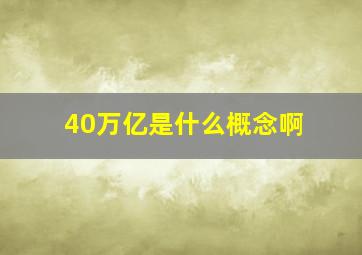 40万亿是什么概念啊